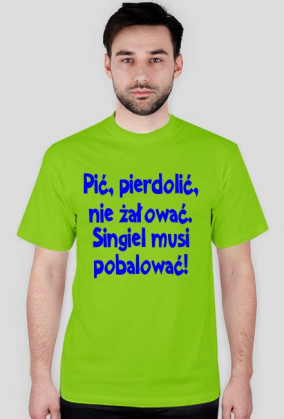 Pić, pierdolić, nie żałować. Singiel musi pobalować!